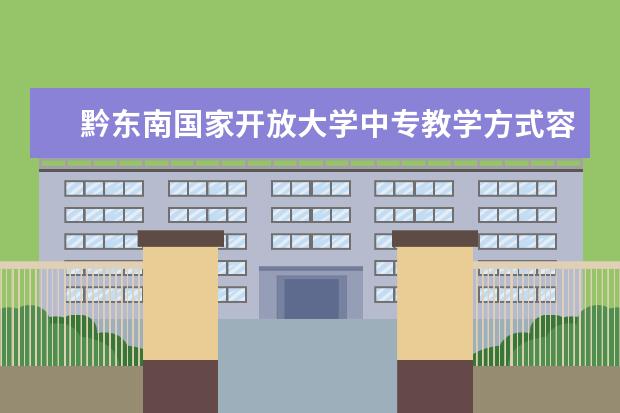 黔东南国家开放大学中专教学方式容